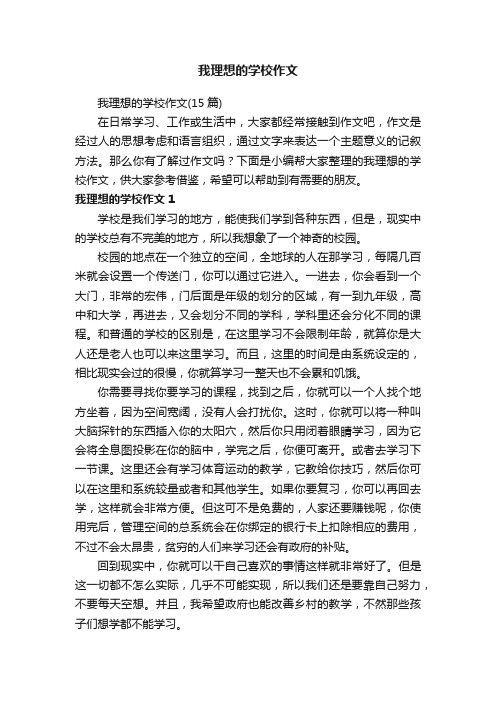 我理想的学校作文

我理想的学校作文(15 篇)

在日常学习、工作或生活中，大家都经常接触到作文吧，作文是经过人的思想考虑和语言组织，通过文字来表达一个主题意义的记叙方法。那么你有了解过作文吗？下面是小编帮大家整理的我理想的学校作文，供大家参考借鉴，希望可以帮助到有需要的朋友。

我理想的学校作文 1

学校是我们学习的地方，能使我们学到各种东西，但是，现实中的学校总有不完美的地方，所以我想象了一个神奇的校园。

校园的地点在一个独立的空间，全地球的人在那学习，每隔几百米就会设置一个传送门，你可以通过它进入。一进去，你会看到一个大门，非常的宏伟，门后面是年级的划分的区域，有一到九年级，高中和大学，再进去，又会划分不同的学科，学科里还会分化不同的课程。和普通的学校的区别是，在这里学习不会限制年龄，就算你是大人还是老人也可以来这里学习。而且，这里的时间是由系统设定的，相比现实会过的很慢，你就算学习一整天也不会累和饥饿。

你需要寻找你要学习的课程，找到之后，你就可以一个人找个地方坐着，因为空间宽阔，没有人会打扰你。这时，你就可以将一种叫大脑探针的东西插入你的太阳穴，然后你只用闭着眼睛学习，因为它会将全息图投影在你的脑中，学完之后，你便可离开。或者去学习下一节课。这里还会有学习体育运动的教学，它教给你技巧，然后你可以在这里和系统较量或者和其他学生。如果你要复习，你可以再回去学，这样就会非常方便。但这可不是免费的，人家还要赚钱呢，你使用完后，管理空间的总系统会在你绑定的银行卡上扣除相应的费用，不过不会太昂贵，贫穷的人们来学习还会有政府的补贴。

回到现实中，你就可以干自己喜欢的事情这样就非常好了。但是这一切都不怎么实际，几乎不可能实现，所以我们还是要靠自己努力，不要每天空想。并且，我希望政府也能改善乡村的教学，不然那些孩子们想学都不能学习。